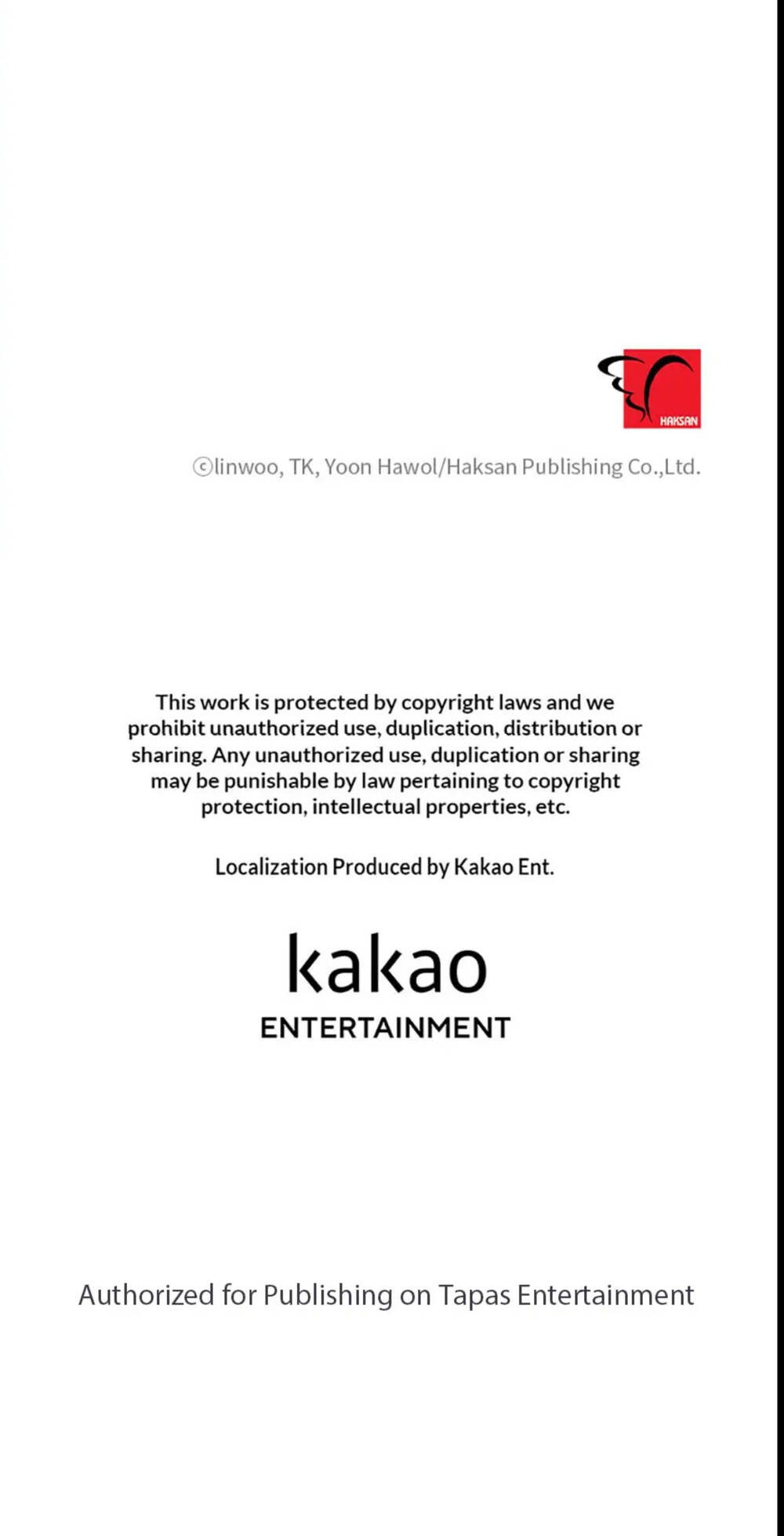 HAKSAN

©linwoo, TK, Yoon Hawol/Haksan Publishing Co.,Ltd.

This work is protected by copyright laws and we prohibit unauthorized use, duplication, distribution or sharing. Any unauthorized use, duplication or sharing may be punishable by law pertaining to copyright protection, intellectual properties, etc.

Localization Produced by Kakao Ent.

kakao
ENTERTAINMENT

Authorized for Publishing on Tapas Entertainment